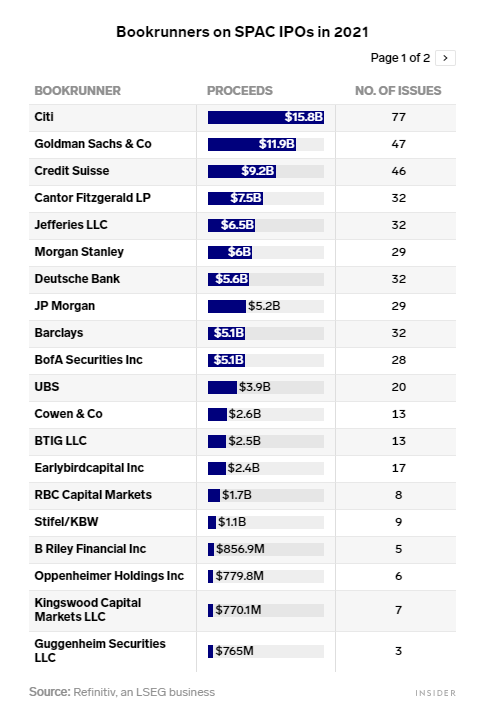 Bookrunners on SPAC IPOs in 2021

Page 1 of 2 >

| BOOKRUNNER | PROCEEDS | NO. OF ISSUES |
|---|---|---|
| Citi | $15.8B | 77 |
| Goldman Sachs & Co | $11.9B | 47 |
| Credit Suisse | $9.2B | 46 |
| Cantor Fitzgerald LP | $7.5B | 32 |
| Jefferies LLC | $6.5B | 32 |
| Morgan Stanley | $6B | 29 |
| Deutsche Bank | $5.6B | 32 |
| JP Morgan | $5.2B | 29 |
| Barclays | $5.1B | 32 |
| BofA Securities Inc | $5.1B | 28 |
| UBS | $3.9B | 20 |
| Cowen & Co | $2.6B | 13 |
| BTIG LLC | $2.5B | 13 |
| Earlybirdcapital Inc | $2.4B | 17 |
| RBC Capital Markets | $1.7B | 8 |
| Stifel/KBW | $1.1B | 9 |
| B Riley Financial Inc | $856.9M | 5 |
| Oppenheimer Holdings Inc | $779.8M | 6 |
| Kingswood Capital Markets LLC | $770.1M | 7 |
| Guggenheim Securities LLC | $765M | 3 |

Source: Refinitiv, an LSEG business

INSIDER